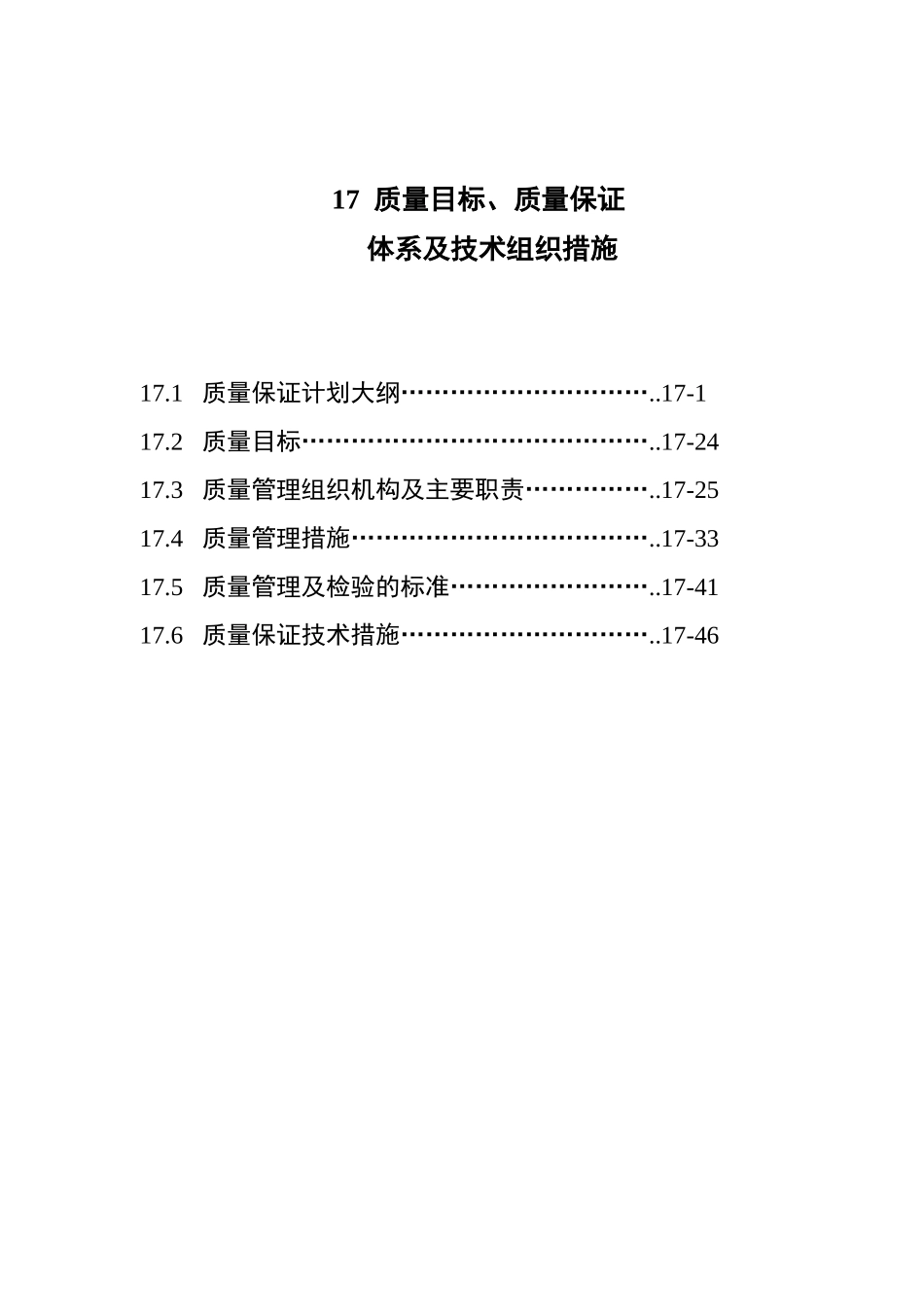 17 质量目标、质量保证
体系及技术组织措施

17.1 质量保证计划大纲…………………………..17-1

17.2 质量目标……………………………………..17-24

17.3 质量管理组织机构及主要职责……………..17-25

17.4 质量管理措施………………………………..17-33

17.5 质量管理及检验的标准……………………..17-41

17.6 质量保证技术措施…………………………..17-46